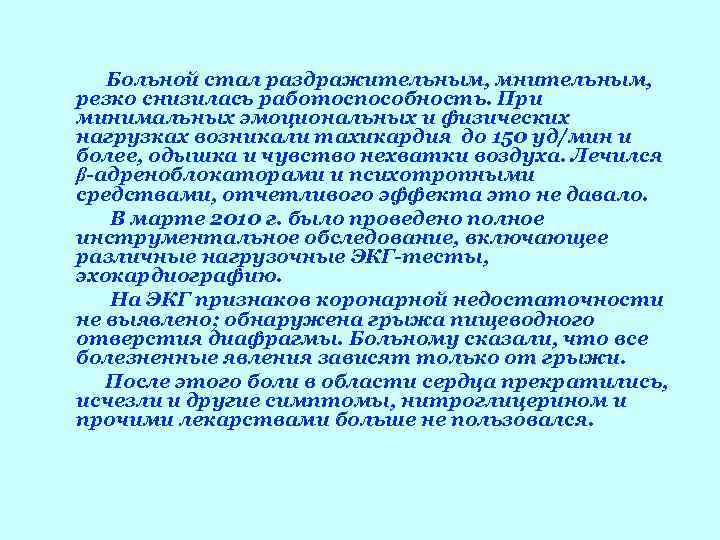 Больной стал раздражительным, мнительным, резко снизилась работоспособность. При минимальных эмоциональных и физических нагрузках возникали тахикардия до 150 уд/мин и более, одышка и чувство нехватки воздуха. Лечился β-адреноблокаторами и психотропными средствами, отчетливого эффекта это не давало.

В марте 2010 г. было проведено полное инструментальное обследование, включающее различные нагрузочные ЭКГ-тесты, эхокардиографию.

На ЭКГ признаков коронарной недостаточности не выявлено; обнаружена грыжа пищеводного отверстия диафрагмы. Больному сказали, что все болезненные явления зависят только от грыжи.

После этого боли в области сердца прекратились, исчезли и другие симптомы, нитроглицерином и прочими лекарствами больше не пользовался.